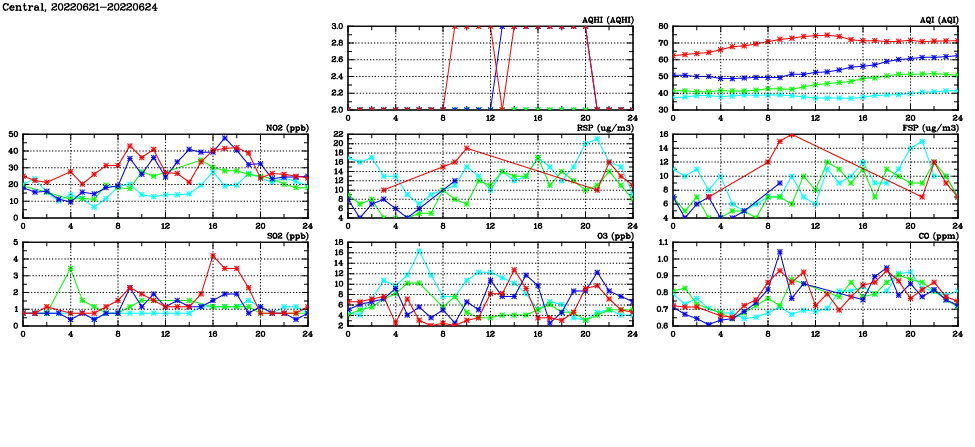 Central, 20220621-20220624

AQHI (AQHI)
3.0 2.8 2.6 2.4 2.2 2.0
0 4 8 12 16 20 24

AQI (AQI)
80 70 60 50 40 30
0 4 8 12 16 20 24

NO2 (ppb)
50 40 30 20 10 0
0 4 8 12 16 20 24

RSP (ug/m3)
22 20 18 16 14 12 10 8 6 4
0 4 8 12 16 20 24

FSP (ug/m3)
16 14 12 10 8 6 4
0 4 8 12 16 20 24

SO2 (ppb)
5 4 3 2 1 0
0 4 8 12 16 20 24

O3 (ppb)
18 16 14 12 10 8 6 4 2
0 4 8 12 16 20 24

CO (ppm)
1.1 1.0 0.9 0.8 0.7 0.6
0 4 8 12 16 20 24